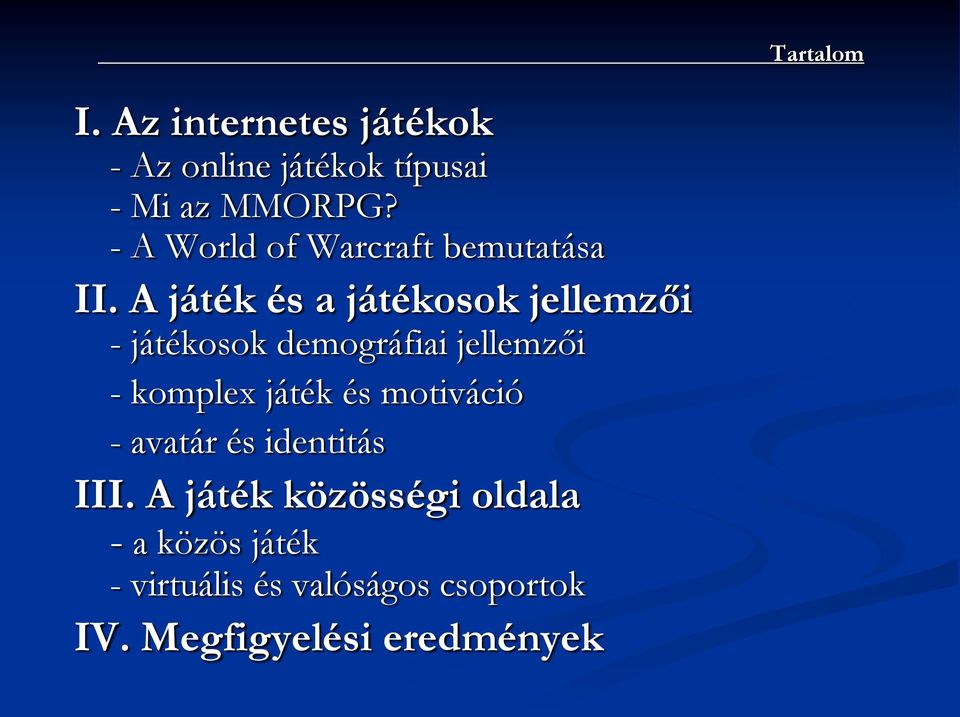 Tartalom

I. Az internetes játékok
- Az online játékok típusai
- Mi az MMORPG?
- A World of Warcraft bemutatása

II. A játék és a játékosok jellemzői
- játékosok demográfiai jellemzői
- komplex játék és motiváció
- avatár és identitás

III. A játék közösségi oldala
- a közös játék
- virtuális és valóságos csoportok

IV. Megfigyelési eredmények